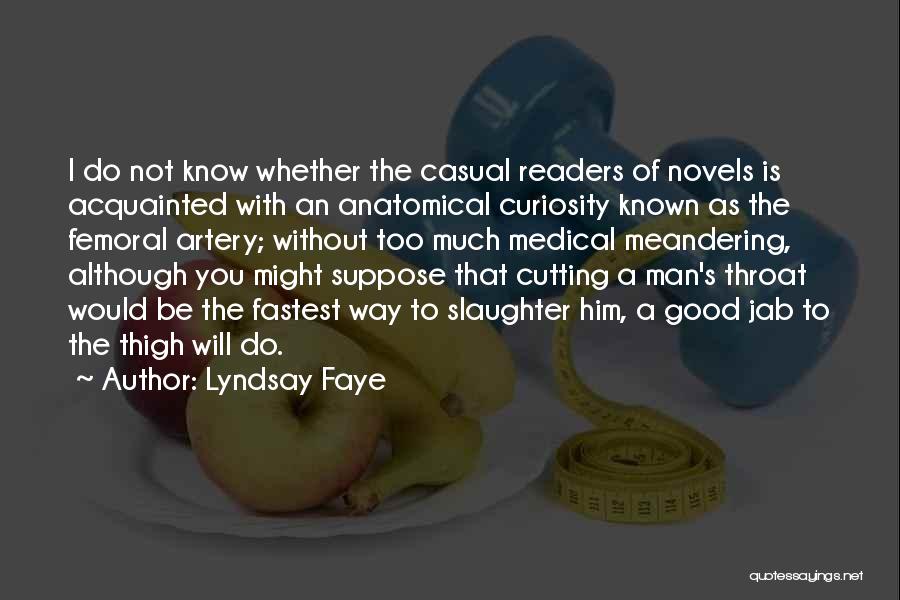 I do not know whether the casual readers of novels is acquainted with an anatomical curiosity known as the femoral artery; without too much medical meandering, although you might suppose that cutting a man's throat would be the fastest way to slaughter him, a good jab to the thigh will do.

~ Author: Lyndsay Faye

quotessayings.net